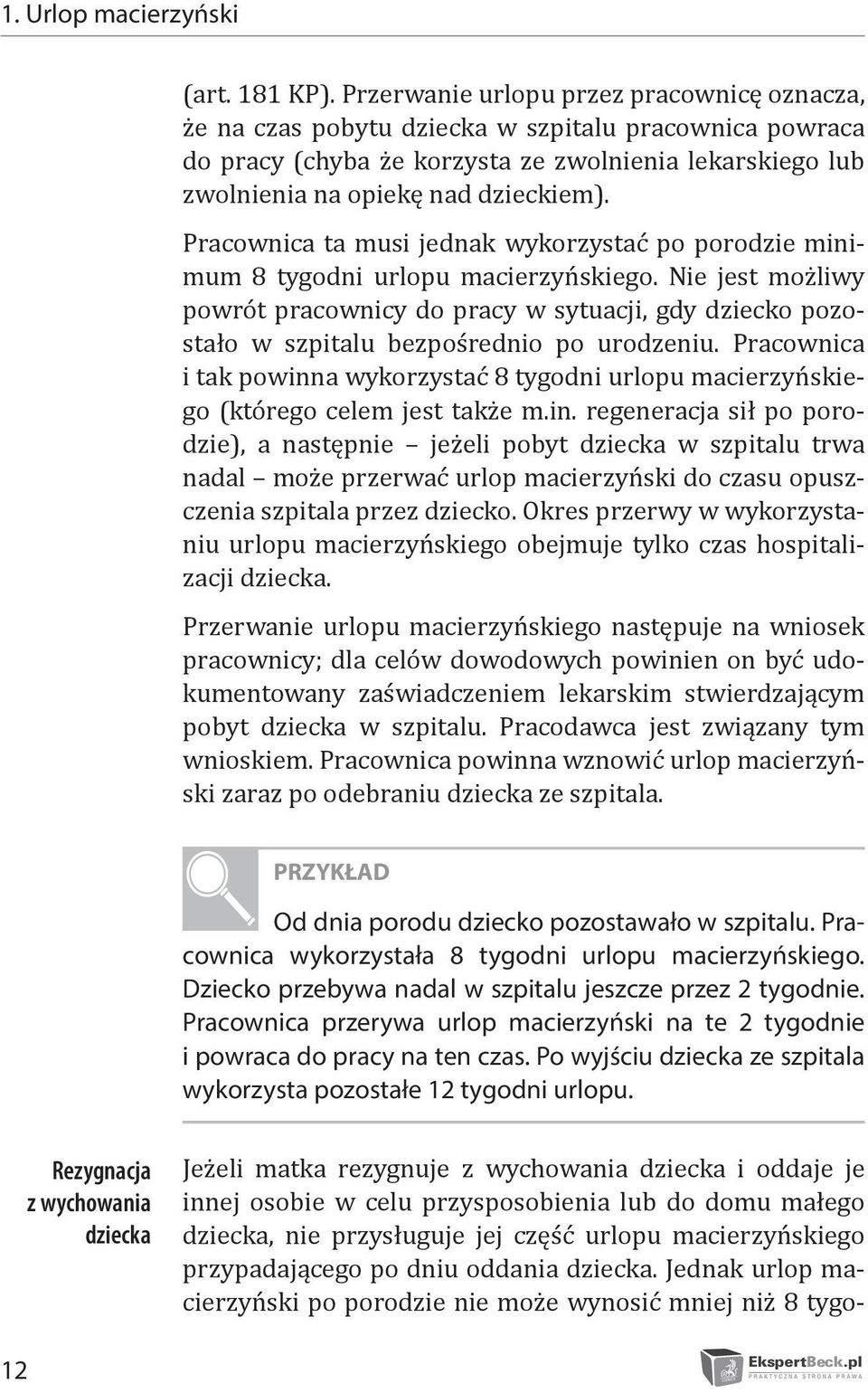 1. Urlop macierzyński

(art. 181 KP). Przerwanie urlopu przez pracownicę oznacza, że na czas pobytu dziecka w szpitalu pracownica powraca do pracy (chyba że korzysta ze zwolnienia lekarskiego lub zwolnienia na opiekę nad dzieckiem).

Pracownica ta musi jednak wykorzystać po porodzie minimum 8 tygodni urlopu macierzyńskiego. Nie jest możliwy powrót pracownicy do pracy w sytuacji, gdy dziecko pozostało w szpitalu bezpośrednio po urodzeniu. Pracownica i tak powinna wykorzystać 8 tygodni urlopu macierzyńskiego (którego celem jest także m.in. regeneracja sił po porodzie), a następnie – jeżeli pobyt dziecka w szpitalu trwa nadal – może przerwać urlop macierzyński do czasu opuszczenia szpitala przez dziecko. Okres przerwy w wykorzystaniu urlopu macierzyńskiego obejmuje tylko czas hospitalizacji dziecka.

Przerwanie urlopu macierzyńskiego następuje na wniosek pracownicy; dla celów dowodowych powinien on być udokumentowany zaświadczeniem lekarskim stwierdzającym pobyt dziecka w szpitalu. Pracodawca jest związany tym wnioskiem. Pracownica powinna wznowić urlop macierzyński zaraz po odebraniu dziecka ze szpitala.

PRZYKŁAD

Od dnia porodu dziecko pozostawało w szpitalu. Pracownica wykorzystała 8 tygodni urlopu macierzyńskiego. Dziecko przebywa nadal w szpitalu jeszcze przez 2 tygodnie. Pracownica przerywa urlop macierzyński na te 2 tygodnie i powraca do pracy na ten czas. Po wyjściu dziecka ze szpitala wykorzysta pozostałe 12 tygodni urlopu.

Rezygnacja z wychowania dziecka

Jeżeli matka rezygnuje z wychowania dziecka i oddaje je innej osobie w celu przysposobienia lub do domu małego dziecka, nie przysługuje jej część urlopu macierzyńskiego przypadającego po dniu oddania dziecka. Jednak urlop macierzyński po porodzie nie może wynosić mniej niż 8 tygo-

12

EkspertBeck.pl
PRAKTYCZNA STRONA PRAWA